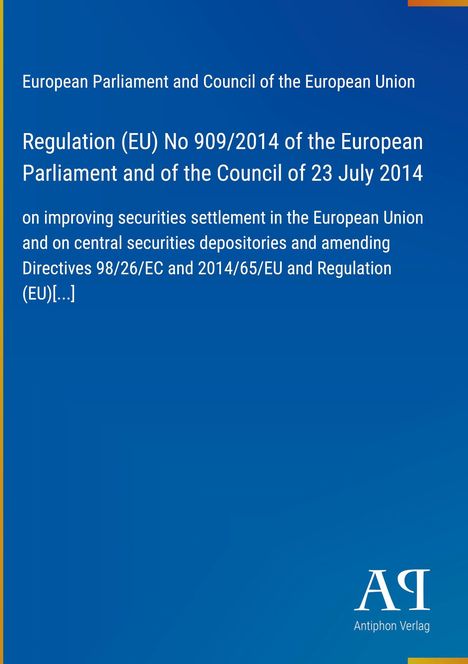 European Parliament and Council of the European Union

Regulation (EU) No 909/2014 of the European Parliament and of the Council of 23 July 2014

on improving securities settlement in the European Union and on central securities depositories and amending Directives 98/26/EC and 2014/65/EU and Regulation (EU)[...]

AP

Antiphon Verlag